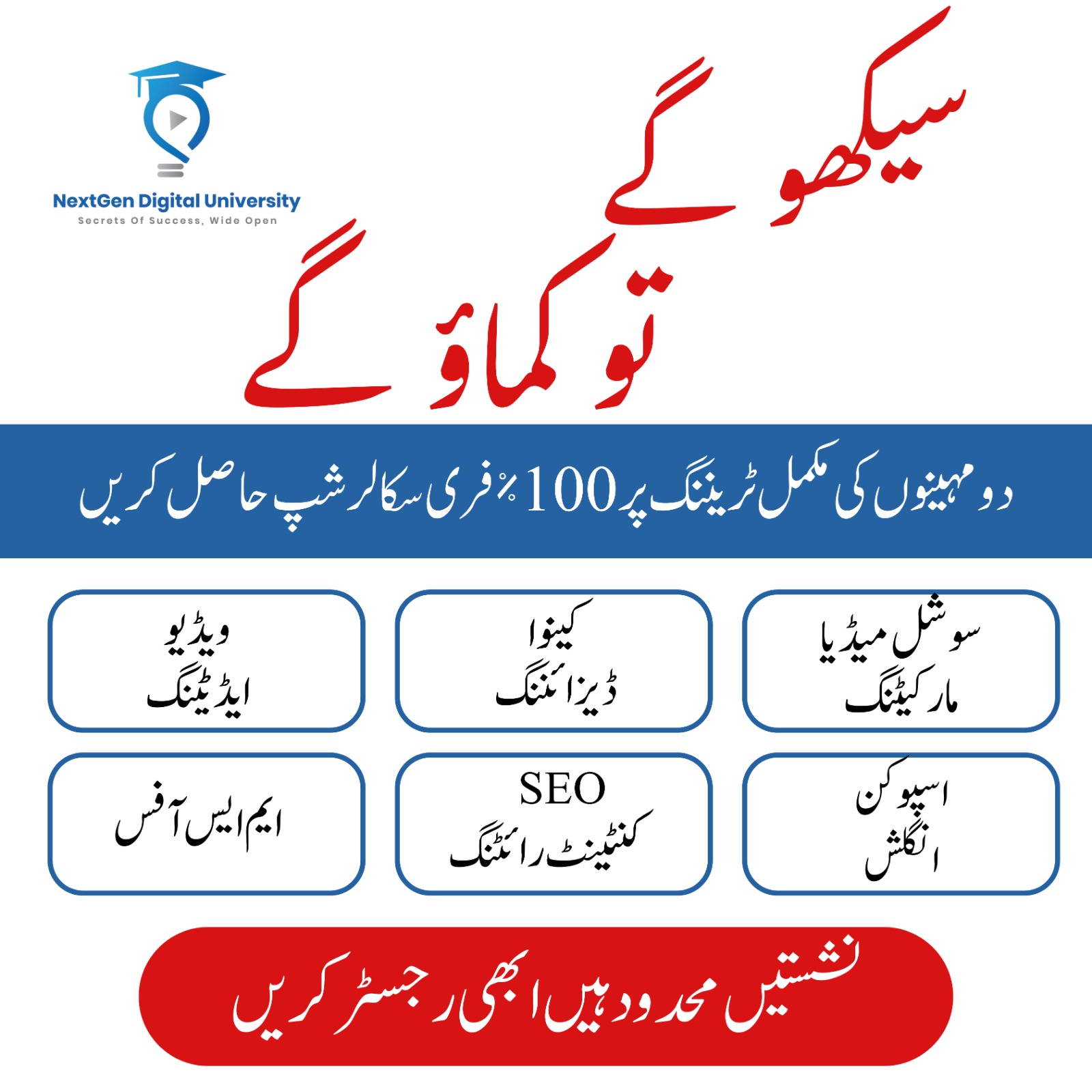 NextGen Digital University
Secrets Of Success, Wide Open

سیکھو گے
تو کماؤ گے

دو مہینوں کی مکمل ٹریننگ پر 100٪ فری سکالرشپ حاصل کریں

سوشل میڈیا
مارکیٹنگ

کینوا
ڈیزائننگ

ویڈیو
ایڈیٹنگ

اسپوکن
انگلش

SEO
کنٹینٹ رائٹنگ

ایم ایس آفس

نشستیں محدود ہیں ابھی رجسٹر کریں